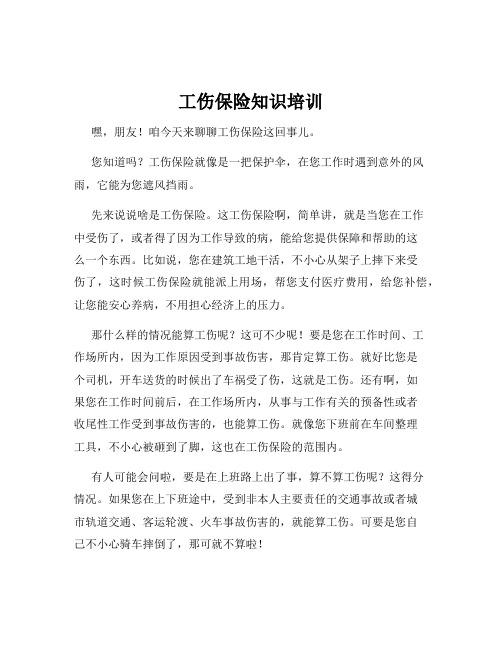 工伤保险知识培训

嘿，朋友！咱今天来聊聊工伤保险这回事儿。

您知道吗？工伤保险就像是一把保护伞，在您工作时遇到意外的风雨，它能为您遮风挡雨。

先来说说啥是工伤保险。这工伤保险啊，简单讲，就是当您在工作中受伤了，或者得了因为工作导致的病，能给您提供保障和帮助的这么一个东西。比如说，您在建筑工地干活，不小心从架子上摔下来受伤了，这时候工伤保险就能派上用场，帮您支付医疗费用，给您补偿，让您能安心养病，不用担心经济上的压力。

那什么样的情况能算工伤呢？这可不少呢！要是您在工作时间、工作场所内，因为工作原因受到事故伤害，那肯定算工伤。就好比您是个司机，开车送货的时候出了车祸受了伤，这就是工伤。还有啊，如果您在工作时间前后，在工作场所内，从事与工作有关的预备性或者收尾性工作受到事故伤害的，也能算工伤。就像您下班前在车间整理工具，不小心被砸到了脚，这也在工伤保险的范围内。

有人可能会问啦，要是在上班路上出了事，算不算工伤呢？这得分情况。如果您在上下班途中，受到非本人主要责任的交通事故或者城市轨道交通、客运轮渡、火车事故伤害的，就能算工伤。可要是您自己不小心骑车摔倒了，那可就不算啦！